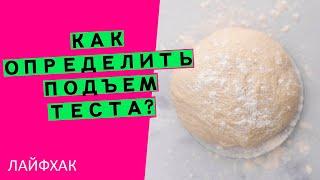 КАК ОПРЕДЕЛИТЬ ПОДЪЕМ ТЕСТА?

ЛАЙФХАК